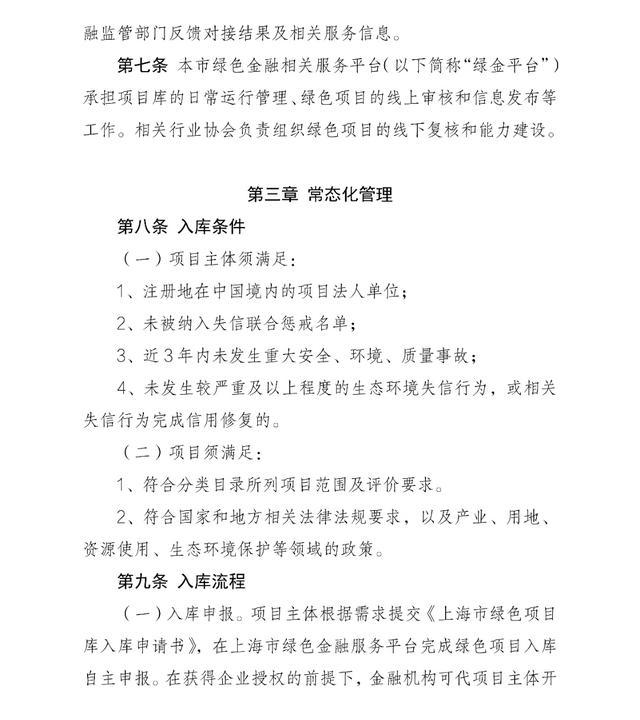 融监管部门反馈对接结果及相关服务信息。

第七条 本市绿色金融相关服务平台（以下简称“绿金平台”）承担项目库的日常运行管理、绿色项目的线上审核和信息发布等工作。相关行业协会负责组织绿色项目的线下复核和能力建设。

第三章 常态化管理

第八条 入库条件

（一）项目主体须满足：

1、注册地在中国境内的项目法人单位；

2、未被纳入失信联合惩戒名单；

3、近3年内未发生重大安全、环境、质量事故；

4、未发生较严重及以上程度的生态环境失信行为，或相关失信行为完成信用修复的。

（二）项目须满足：

1、符合分类目录所列项目范围及评价要求。

2、符合国家和地方相关法律法规要求，以及产业、用地、资源使用、生态环境保护等领域的政策。

第九条 入库流程

（一）入库申报。项目主体根据需求提交《上海市绿色项目库入库申请书》，在上海市绿色金融服务平台完成绿色项目入库自主申报。在获得企业授权的前提下，金融机构可代项目主体开